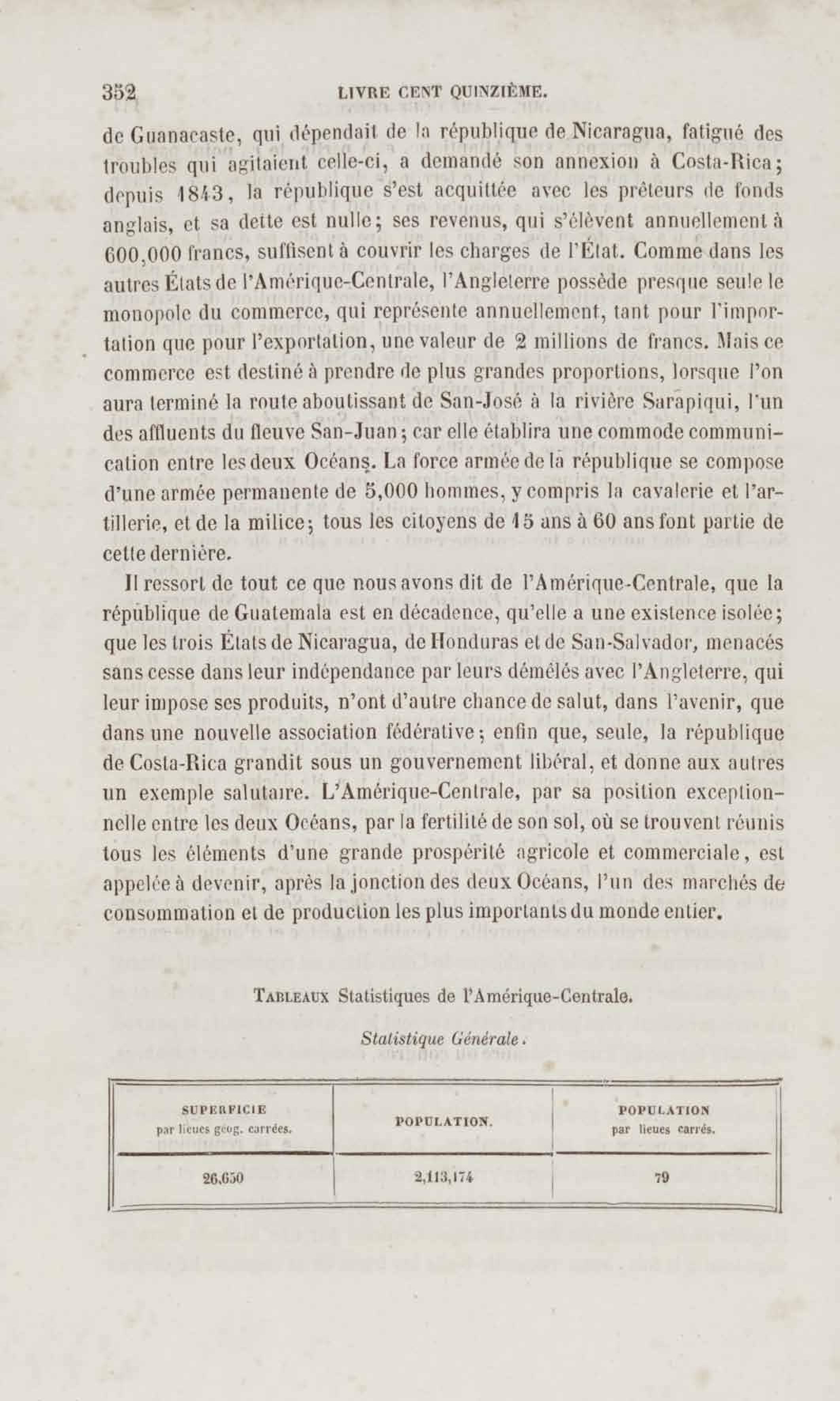 352 LIVRE CENT QUINZIÈME.

de Guanacaste, qui dépendait de la république de Nicaragua, fatigué des troubles qui agitaient celle-ci, a demandé son annexion à Costa-Rica; depuis 1843, la république s'est acquittée avec les prêteurs de fonds anglais, et sa dette est nulle; ses revenus, qui s'élèvent annuellement à 600,000 francs, suffisent à couvrir les charges de l'État. Comme dans les autres États de l'Amérique-Centrale, l'Angleterre possède presque seule le monopole du commerce, qui représente annuellement, tant pour l'importation que pour l'exportation, une valeur de 2 millions de francs. Mais ce commerce est destiné à prendre de plus grandes proportions, lorsque l'on aura terminé la route aboutissant de San-José à la rivière Sarapiqui, l'un des affluents du fleuve San-Juan; car elle établira une commode communication entre les deux Océans. La force armée de la république se compose d'une armée permanente de 5,000 hommes, y compris la cavalerie et l'artillerie, et de la milice; tous les citoyens de 15 ans à 60 ans font partie de cette dernière.

Il ressort de tout ce que nous avons dit de l'Amérique-Centrale, que la république de Guatemala est en décadence, qu'elle a une existence isolée; que les trois États de Nicaragua, de Honduras et de San-Salvador, menacés sans cesse dans leur indépendance par leurs démêlés avec l'Angleterre, qui leur impose ses produits, n'ont d'autre chance de salut, dans l'avenir, que dans une nouvelle association fédérative; enfin que, seule, la république de Costa-Rica grandit sous un gouvernement libéral, et donne aux autres un exemple salutaire. L'Amérique-Centrale, par sa position exceptionnelle entre les deux Océans, par la fertilité de son sol, où se trouvent réunis tous les éléments d'une grande prospérité agricole et commerciale, est appelée à devenir, après la jonction des deux Océans, l'un des marchés de consommation et de production les plus importants du monde entier.

TABLEAUX Statistiques de l'Amérique-Centrale.

Statistique Générale.

| SUPERFICIE par lieues géog. carrées. | POPULATION. | POPULATION par lieues carrés. |
|---|---|---|
| 26,650 | 2,113,174 | 79 |